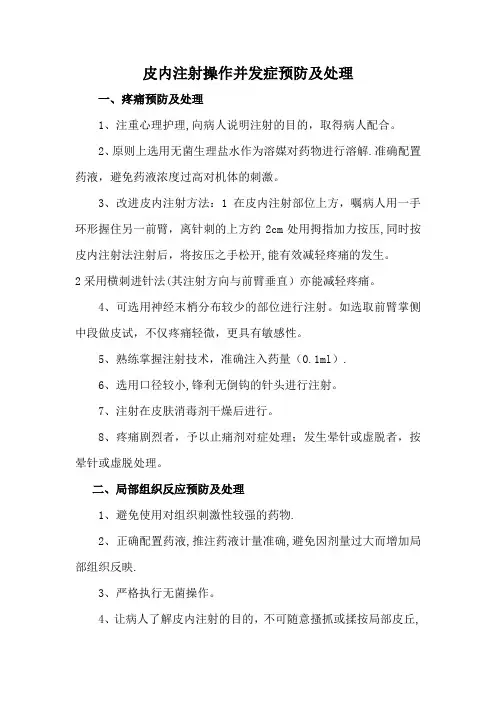 皮内注射操作并发症预防及处理

一、疼痛预防及处理

1、注重心理护理,向病人说明注射的目的，取得病人配合。

2、原则上选用无菌生理盐水作为溶媒对药物进行溶解.准确配置药液，避免药液浓度过高对机体的刺激。

3、改进皮内注射方法：1 在皮内注射部位上方，嘱病人用一手环形握住另一前臂，离针刺的上方约 2cm 处用拇指加力按压,同时按皮内注射法注射后，将按压之手松开,能有效减轻疼痛的发生。
2 采用横刺进针法(其注射方向与前臂垂直）亦能减轻疼痛。

4、可选用神经末梢分布较少的部位进行注射。如选取前臂掌侧中段做皮试，不仅疼痛轻微，更具有敏感性。

5、熟练掌握注射技术，准确注入药量（0.1ml）.

6、选用口径较小,锋利无倒钩的针头进行注射。

7、注射在皮肤消毒剂干燥后进行。

8、疼痛剧烈者，予以止痛剂对症处理；发生晕针或虚脱者，按晕针或虚脱处理。

二、局部组织反应预防及处理

1、避免使用对组织刺激性较强的药物.

2、正确配置药液,推注药液计量准确,避免因剂量过大而增加局部组织反映.

3、严格执行无菌操作。

4、让病人了解皮内注射的目的，不可随意搔抓或揉按局部皮丘,